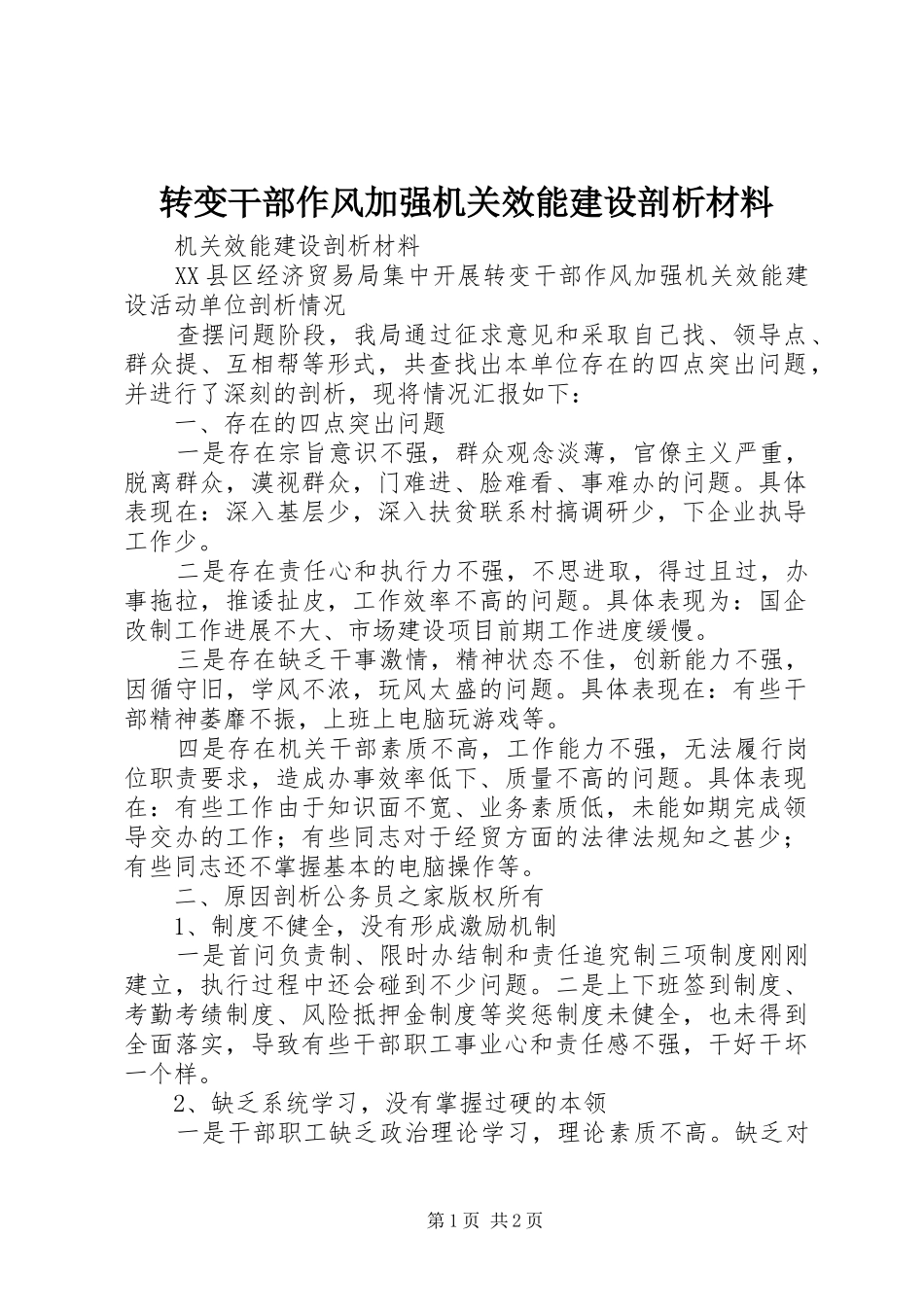 转变干部作风加强机关效能建设剖析材料

机关效能建设剖析材料

XX县区经济贸易局集中开展转变干部作风加强机关效能建设活动单位剖析情况

查摆问题阶段，我局通过征求意见和采取自己找、领导点、群众提、互相帮等形式，共查找出本单位存在的四点突出问题，并进行了深刻的剖析，现将情况汇报如下：

一、存在的四点突出问题

一是存在宗旨意识不强，群众观念淡薄，官僚主义严重，脱离群众，漠视群众，门难进、脸难看、事难办的问题。具体表现在：深入基层少，深入扶贫联系村搞调研少，下企业执导工作少。

二是存在责任心和执行力不强，不思进取，得过且过，办事拖拉，推诿扯皮，工作效率不高的问题。具体表现为：国企改制工作进展不大、市场建设项目前期工作进度缓慢。

三是存在缺乏干事激情，精神状态不佳，创新能力不强，因循守旧，学风不浓，玩风太盛的问题。具体表现在：有些干部精神萎靡不振，上班上电脑玩游戏等。

四是存在机关干部素质不高，工作能力不强，无法履行岗位职责要求，造成办事效率低下、质量不高的问题。具体表现在：有些工作由于知识面不宽、业务素质低，未能如期完成领导交办的工作；有些同志对于经贸方面的法律法规知之甚少；有些同志还不掌握基本的电脑操作等。

二、原因剖析公务员之家版权所有

1、制度不健全，没有形成激励机制

一是首问负责制、限时办结制和责任追究制三项制度刚刚建立，执行过程中还会碰到不少问题。二是上下班签到制度、考勤考绩制度、风险抵押金制度等奖惩制度未健全，也未得到全面落实，导致有些干部职工事业心和责任感不强，干好干坏一个样。

2、缺乏系统学习，没有掌握过硬的本领

一是干部职工缺乏政治理论学习，理论素质不高。缺乏对

第1页 共2页